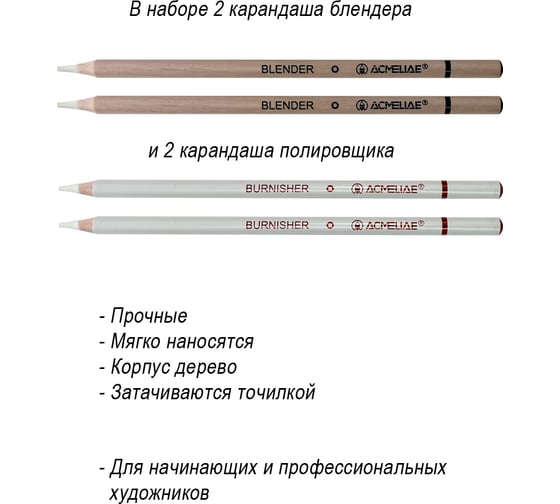 В наборе 2 карандаша блендера

BLENDER ACMELIAE®

BLENDER ACMELIAE®

и 2 карандаша полировщика

BURNISHER ACMELIAE®

BURNISHER ACMELIAE®

- Прочные
- Мягко наносятся
- Корпус дерево
- Затачиваются точилкой

- Для начинающих и профессиональных художников